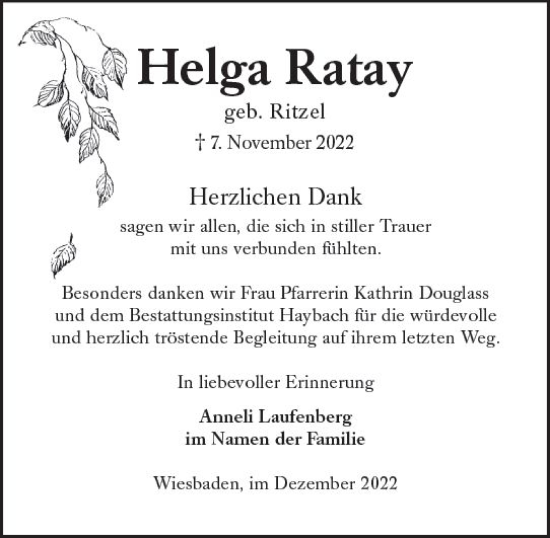 Helga Ratay
geb. Ritzel
† 7. November 2022

Herzlichen Dank
sagen wir allen, die sich in stiller Trauer mit uns verbunden fühlten.

Besonders danken wir Frau Pfarrerin Kathrin Douglass und dem Bestattungsinstitut Haybach für die würdevolle und herzlich tröstende Begleitung auf ihrem letzten Weg.

In liebevoller Erinnerung

Anneli Laufenberg
im Namen der Familie

Wiesbaden, im Dezember 2022